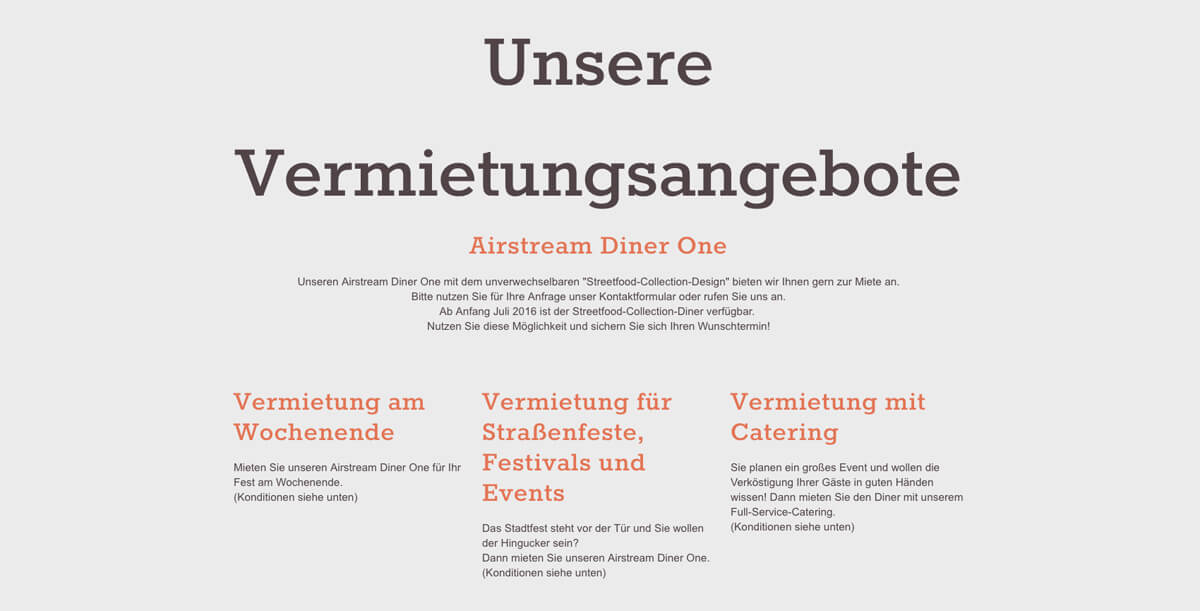 Unsere Vermietungsangebote

Airstream Diner One

Unseren Airstream Diner One mit dem unverwechselbaren "Streetfood-Collection-Design" bieten wir Ihnen gern zur Miete an.
Bitte nutzen Sie für Ihre Anfrage unser Kontaktformular oder rufen Sie uns an.
Ab Anfang Juli 2016 ist der Streetfood-Collection-Diner verfügbar.
Nutzen Sie diese Möglichkeit und sichern Sie sich Ihren Wunschtermin!

Vermietung am Wochenende

Mieten Sie unseren Airstream Diner One für Ihr Fest am Wochenende.
(Konditionen siehe unten)

Vermietung für Straßenfeste, Festivals und Events

Das Stadtfest steht vor der Tür und Sie wollen der Hingucker sein?
Dann mieten Sie unseren Airstream Diner One.
(Konditionen siehe unten)

Vermietung mit Catering

Sie planen ein großes Event und wollen die Verköstigung Ihrer Gäste in guten Händen wissen! Dann mieten Sie den Diner mit unserem Full-Service-Catering.
(Konditionen siehe unten)